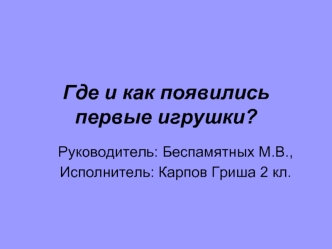 Где и как появились первые игрушки?

Руководитель: Беспамятных М.В.,
Исполнитель: Карпов Гриша 2 кл.